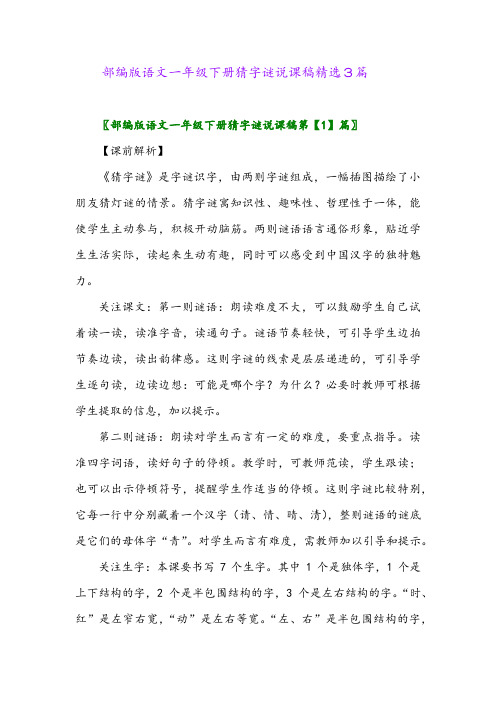 部编版语文一年级下册猜字谜说课稿精选3篇

〖部编版语文一年级下册猜字谜说课稿第【1】篇〗

【课前解析】

《猜字谜》是字谜识字，由两则字谜组成，一幅插图描绘了小朋友猜灯谜的情景。猜字谜寓知识性、趣味性、哲理性于一体，能使学生主动参与，积极开动脑筋。两则谜语语言通俗形象，贴近学生生活实际，读起来生动有趣，同时可以感受到中国汉字的独特魅力。

关注课文：第一则谜语：朗读难度不大，可以鼓励学生自己试着读一读，读准字音，读通句子。谜语节奏轻快，可引导学生边拍节奏边读，读出韵律感。这则字谜的线索是层层递进的，可引导学生逐句读，边读边想：可能是哪个字？为什么？必要时教师可根据学生提取的信息，加以提示。

第二则谜语：朗读对学生而言有一定的难度，要重点指导。读准四字词语，读好句子的停顿。教学时，可教师范读，学生跟读；也可以出示停顿符号，提醒学生作适当的停顿。这则字谜比较特别，它每一行中分别藏着一个汉字（请、情、晴、清），整则谜语的谜底是它们的母体字“青”。对学生而言有难度，需教师加以引导和提示。

关注生字：本课要书写 7 个生字。其中 1 个是独体字，1 个是上下结构的字，2 个是半包围结构的字，3 个是左右结构的字。“时、红”是左窄右宽，“动”是左右等宽。“左、右”是半包围结构的字，